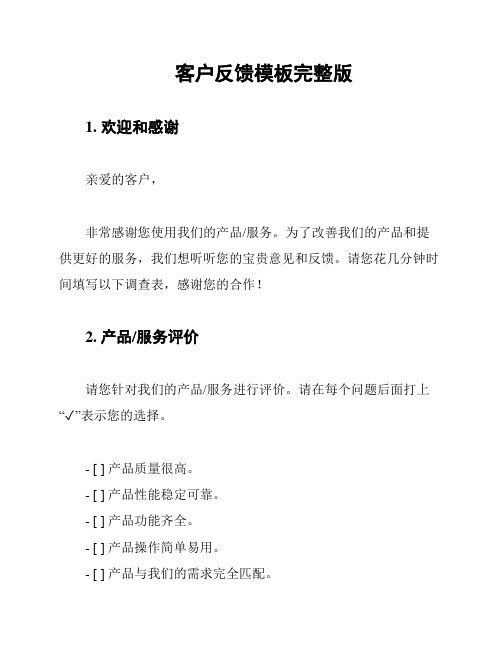 客户反馈模板完整版

1. 欢迎和感谢

亲爱的客户，

非常感谢您使用我们的产品/服务。为了改善我们的产品和提供更好的服务，我们想听听您的宝贵意见和反馈。请您花几分钟时间填写以下调查表，感谢您的合作！

2. 产品/服务评价

请您针对我们的产品/服务进行评价。请在每个问题后面打上“✓”表示您的选择。

- [ ] 产品质量很高。
- [ ] 产品性能稳定可靠。
- [ ] 产品功能齐全。
- [ ] 产品操作简单易用。
- [ ] 产品与我们的需求完全匹配。